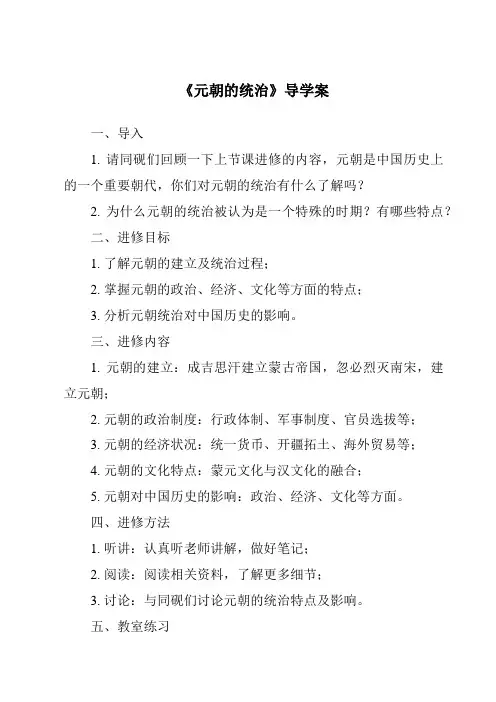 《元朝的统治》导学案

一、导入

1. 请同砚们回顾一下上节课进修的内容，元朝是中国历史上的一个重要朝代，你们对元朝的统治有什么了解吗？

2. 为什么元朝的统治被认为是一个特殊的时期？有哪些特点？

二、进修目标

1. 了解元朝的建立及统治过程；

2. 掌握元朝的政治、经济、文化等方面的特点；

3. 分析元朝统治对中国历史的影响。

三、进修内容

1. 元朝的建立：成吉思汗建立蒙古帝国，忽必烈灭南宋，建立元朝；

2. 元朝的政治制度：行政体制、军事制度、官员选拔等；

3. 元朝的经济状况：统一货币、开疆拓土、海外贸易等；

4. 元朝的文化特点：蒙元文化与汉文化的融合；

5. 元朝对中国历史的影响：政治、经济、文化等方面。

四、进修方法

1. 听讲：认真听老师讲解，做好笔记；

2. 阅读：阅读相关资料，了解更多细节；

3. 讨论：与同砚们讨论元朝的统治特点及影响。

五、教室练习